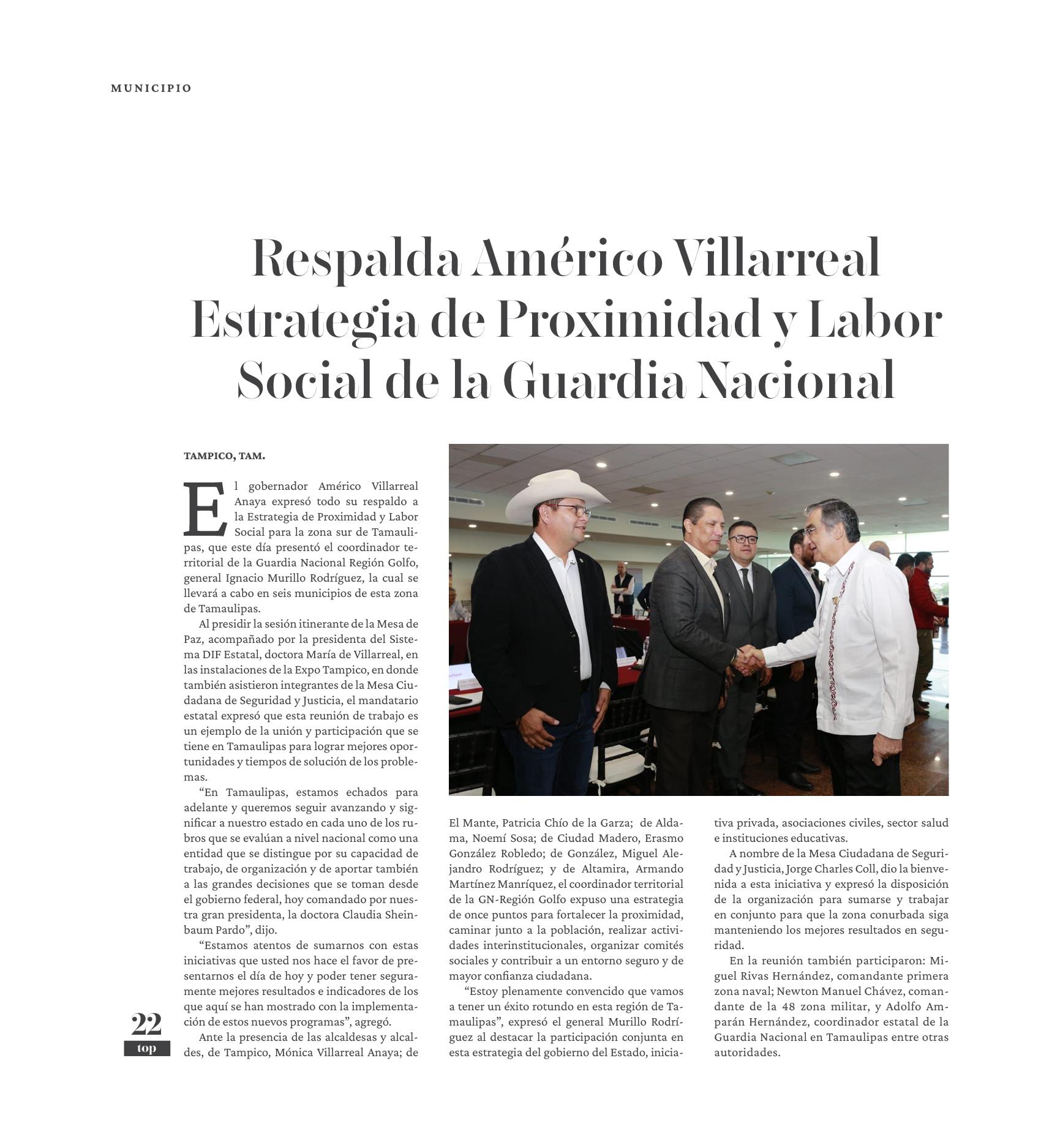 MUNICIPIO

Respalda Américo Villarreal Estrategia de Proximidad y Labor Social de la Guardia Nacional

TAMPICO, TAM.

El gobernador Américo Villarreal Anaya expresó todo su respaldo a la Estrategia de Proximidad y Labor Social para la zona sur de Tamaulipas, que este día presentó el coordinador territorial de la Guardia Nacional Región Golfo, general Ignacio Murillo Rodríguez, la cual se llevará a cabo en seis municipios de esta zona de Tamaulipas.

Al presidir la sesión itinerante de la Mesa de Paz, acompañado por la presidenta del Sistema DIF Estatal, doctora María de Villarreal, en las instalaciones de la Expo Tampico, en donde también asistieron integrantes de la Mesa Ciudadana de Seguridad y Justicia, el mandatario estatal expresó que esta reunión de trabajo es un ejemplo de la unión y participación que se tiene en Tamaulipas para lograr mejores oportunidades y tiempos de solución de los problemas.

“En Tamaulipas, estamos echados para adelante y queremos seguir avanzando y significar a nuestro estado en cada uno de los rubros que se evalúan a nivel nacional como una entidad que se distingue por su capacidad de trabajo, de organización y de aportar también a las grandes decisiones que se toman desde el gobierno federal, hoy comandado por nuestra gran presidenta, la doctora Claudia Sheinbaum Pardo”, dijo.

“Estamos atentos de sumarnos con estas iniciativas que usted nos hace el favor de presentarnos el día de hoy y poder tener seguramente mejores resultados e indicadores de los que aquí se han mostrado con la implementación de estos nuevos programas”, agregó.

Ante la presencia de las alcaldesas y alcaldes, de Tampico, Mónica Villarreal Anaya; de El Mante, Patricia Chío de la Garza; de Aldama, Noemí Sosa; de Ciudad Madero, Erasmo González Robledo; de González, Miguel Alejandro Rodríguez; y de Altamira, Armando Martínez Manríquez, el coordinador territorial de la GN-Región Golfo expuso una estrategia de once puntos para fortalecer la proximidad, caminar junto a la población, realizar actividades interinstitucionales, organizar comités sociales y contribuir a un entorno seguro y de mayor confianza ciudadana.

“Estoy plenamente convencido que vamos a tener un éxito rotundo en esta región de Tamaulipas”, expresó el general Murillo Rodríguez al destacar la participación conjunta en esta estrategia del gobierno del Estado, iniciativa privada, asociaciones civiles, sector salud e instituciones educativas.

A nombre de la Mesa Ciudadana de Seguridad y Justicia, Jorge Charles Coll, dio la bienvenida a esta iniciativa y expresó la disposición de la organización para sumarse y trabajar en conjunto para que la zona conurbada siga manteniendo los mejores resultados en seguridad.

En la reunión también participaron: Miguel Rivas Hernández, comandante primera zona naval; Newton Manuel Chávez, comandante de la 48 zona militar, y Adolfo Amparán Hernández, coordinador estatal de la Guardia Nacional en Tamaulipas entre otras autoridades.

22
top